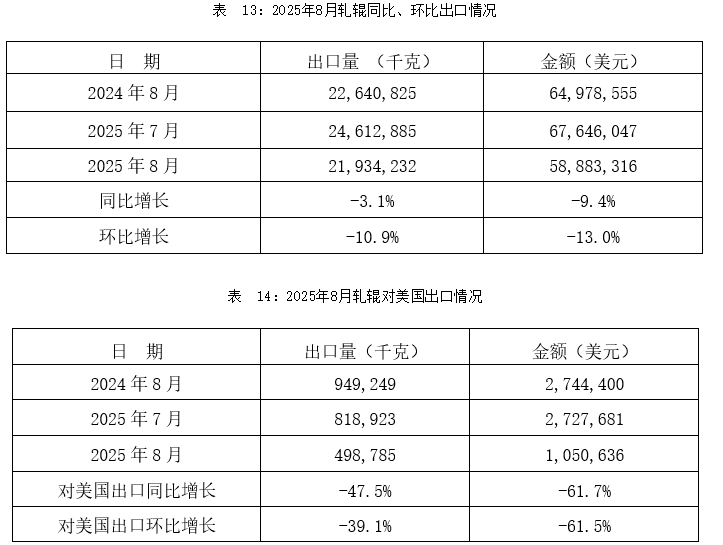 表 13：2025年8月轧辊同比、环比出口情况

| 日 期 | 出口量 （千克） | 金额（美元） |
|---|---|---|
| 2024 年 8 月 | 22,640,825 | 64,978,555 |
| 2025 年 7 月 | 24,612,885 | 67,646,047 |
| 2025 年 8 月 | 21,934,232 | 58,883,316 |
| 同比增长 | -3.1% | -9.4% |
| 环比增长 | -10.9% | -13.0% |

表 14：2025年8月轧辊对美国出口情况

| 日 期 | 出口量（千克） | 金额（美元） |
|---|---|---|
| 2024 年 8 月 | 949,249 | 2,744,400 |
| 2025 年 7 月 | 818,923 | 2,727,681 |
| 2025 年 8 月 | 498,785 | 1,050,636 |
| 对美国出口同比增长 | -47.5% | -61.7% |
| 对美国出口环比增长 | -39.1% | -61.5% |